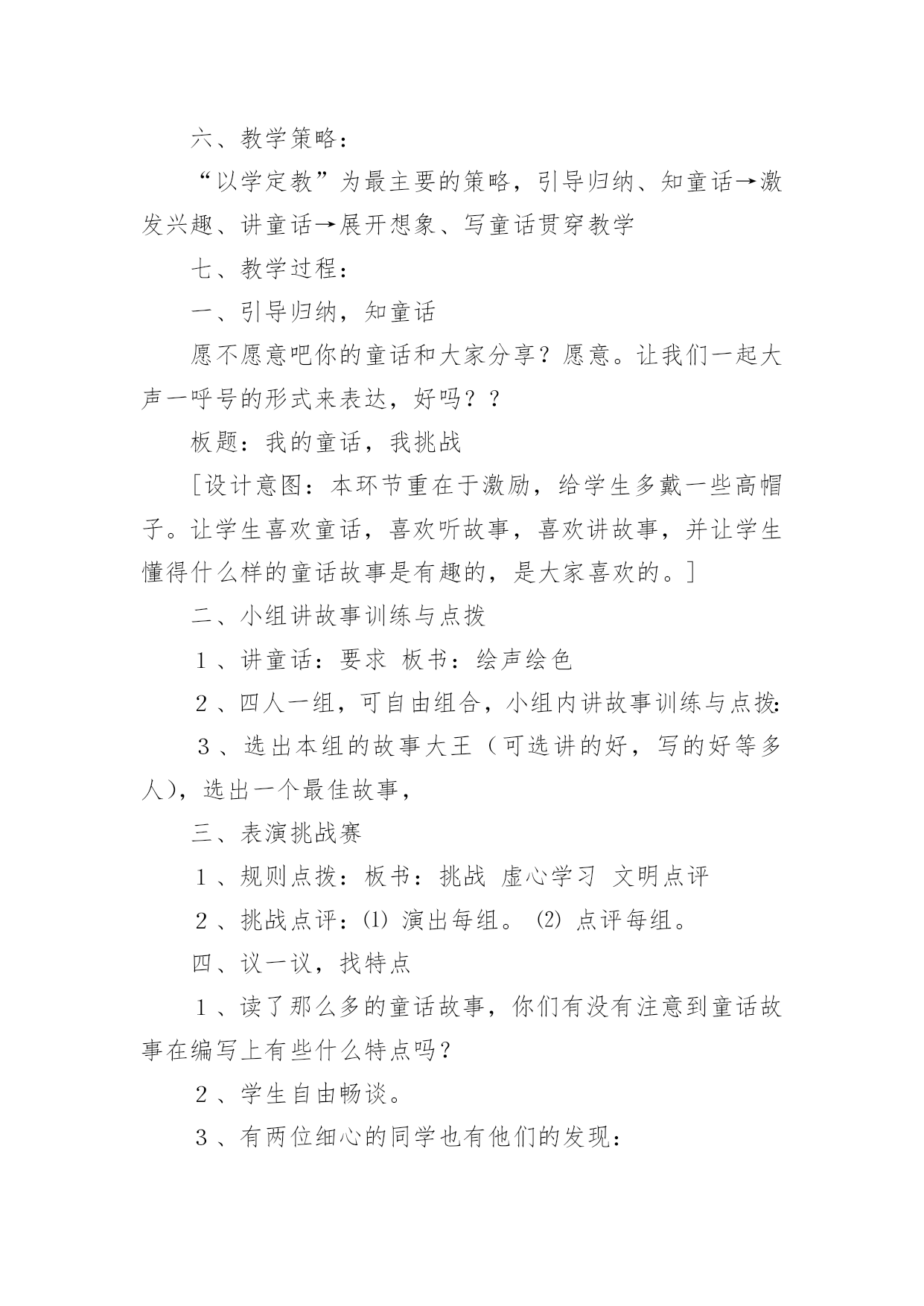 六、教学策略：

“以学定教”为最主要的策略，引导归纳、知童话→激发兴趣、讲童话→展开想象、写童话贯穿教学

七、教学过程：

一、引导归纳，知童话

愿不愿意吧你的童话和大家分享？愿意。让我们一起大声一呼号的形式来表达，好吗？？

板题：我的童话，我挑战

[设计意图：本环节重在于激励，给学生多戴一些高帽子。让学生喜欢童话，喜欢听故事，喜欢讲故事，并让学生懂得什么样的童话故事是有趣的，是大家喜欢的。]

二、小组讲故事训练与点拨

１、讲童话：要求 板书：绘声绘色

２、四人一组，可自由组合，小组内讲故事训练与点拨:

３、选出本组的故事大王（可选讲的好，写的好等多人)，选出一个最佳故事，

三、表演挑战赛

１、规则点拨：板书：挑战 虚心学习 文明点评

２、挑战点评：⑴ 演出每组。 ⑵ 点评每组。

四、议一议，找特点

１、读了那么多的童话故事，你们有没有注意到童话故事在编写上有些什么特点吗？

２、学生自由畅谈。

３、有两位细心的同学也有他们的发现：